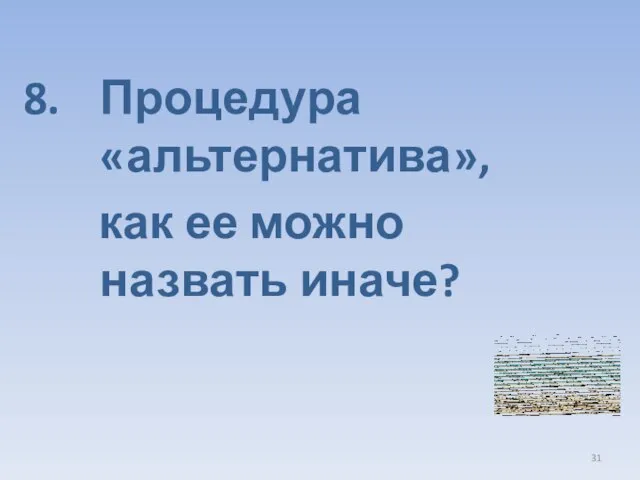 8. Процедура «альтернатива», как ее можно назвать иначе?

31